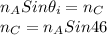 $n_A Sin\theta_i = n_C$

$n_C = n_A Sin46$